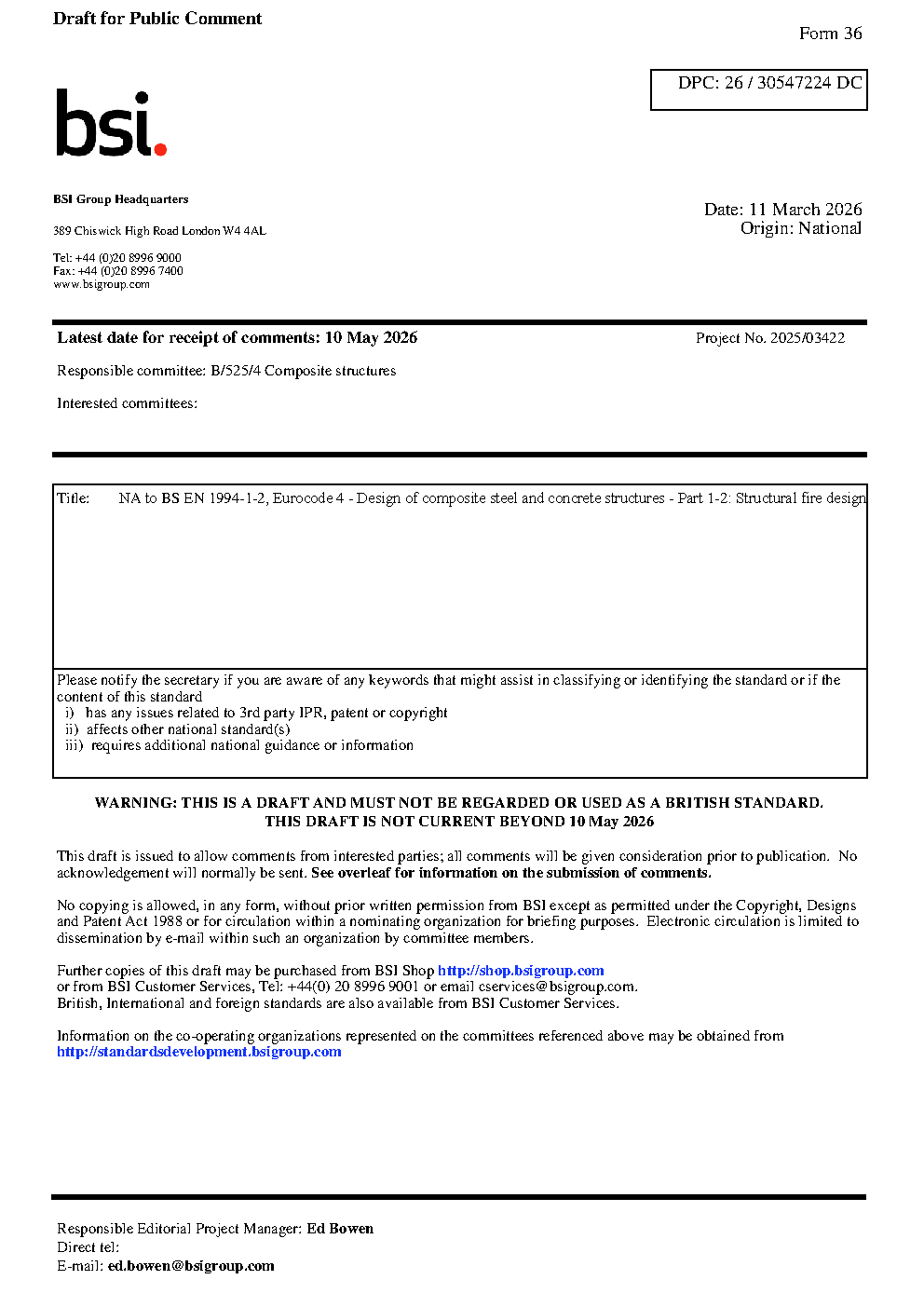 Draft for Public Comment

Form 36

DPC: 26 / 30547224 DC

bsi.

BSI Group Headquarters

389 Chiswick High Road London W4 4AL

Tel: +44 (0)20 8996 9000
Fax: +44 (0)20 8996 7400
www.bsigroup.com

Date: 11 March 2026
Origin: National

Latest date for receipt of comments: 10 May 2026

Project No. 2025/03422

Responsible committee: B/525/4 Composite structures

Interested committees:

Title: NA to BS EN 1994-1-2, Eurocode 4 - Design of composite steel and concrete structures - Part 1-2: Structural fire design

Please notify the secretary if you are aware of any keywords that might assist in classifying or identifying the standard or if the content of this standard
i) has any issues related to 3rd party IPR, patent or copyright
ii) affects other national standard(s)
iii) requires additional national guidance or information

WARNING: THIS IS A DRAFT AND MUST NOT BE REGARDED OR USED AS A BRITISH STANDARD.
THIS DRAFT IS NOT CURRENT BEYOND 10 May 2026

This draft is issued to allow comments from interested parties; all comments will be given consideration prior to publication. No acknowledgement will normally be sent. See overleaf for information on the submission of comments.

No copying is allowed, in any form, without prior written permission from BSI except as permitted under the Copyright, Designs and Patent Act 1988 or for circulation within a nominating organization for briefing purposes. Electronic circulation is limited to dissemination by e-mail within such an organization by committee members.

Further copies of this draft may be purchased from BSI Shop http://shop.bsigroup.com
or from BSI Customer Services, Tel: +44(0) 20 8996 9001 or email cservices@bsigroup.com.
British, International and foreign standards are also available from BSI Customer Services.

Information on the co-operating organizations represented on the committees referenced above may be obtained from http://standardsdevelopment.bsigroup.com

Responsible Editorial Project Manager: Ed Bowen
Direct tel:
E-mail: ed.bowen@bsigroup.com